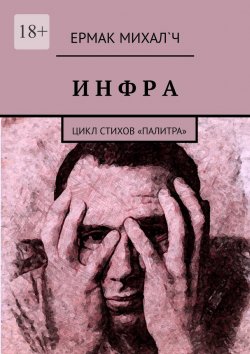 18+

ЕРМАК МИХАЛ`Ч

ИНФРА

ЦИКЛ СТИХОВ «ПАЛИТРА»